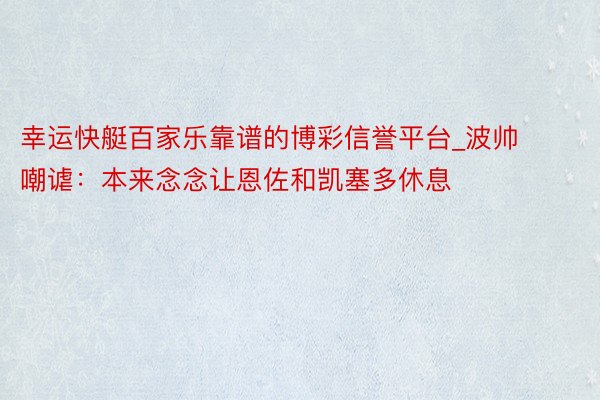 幸运快艇百家乐靠谱的博彩信誉平台_波帅嘲谑：本来念念让恩佐和凯塞多休息